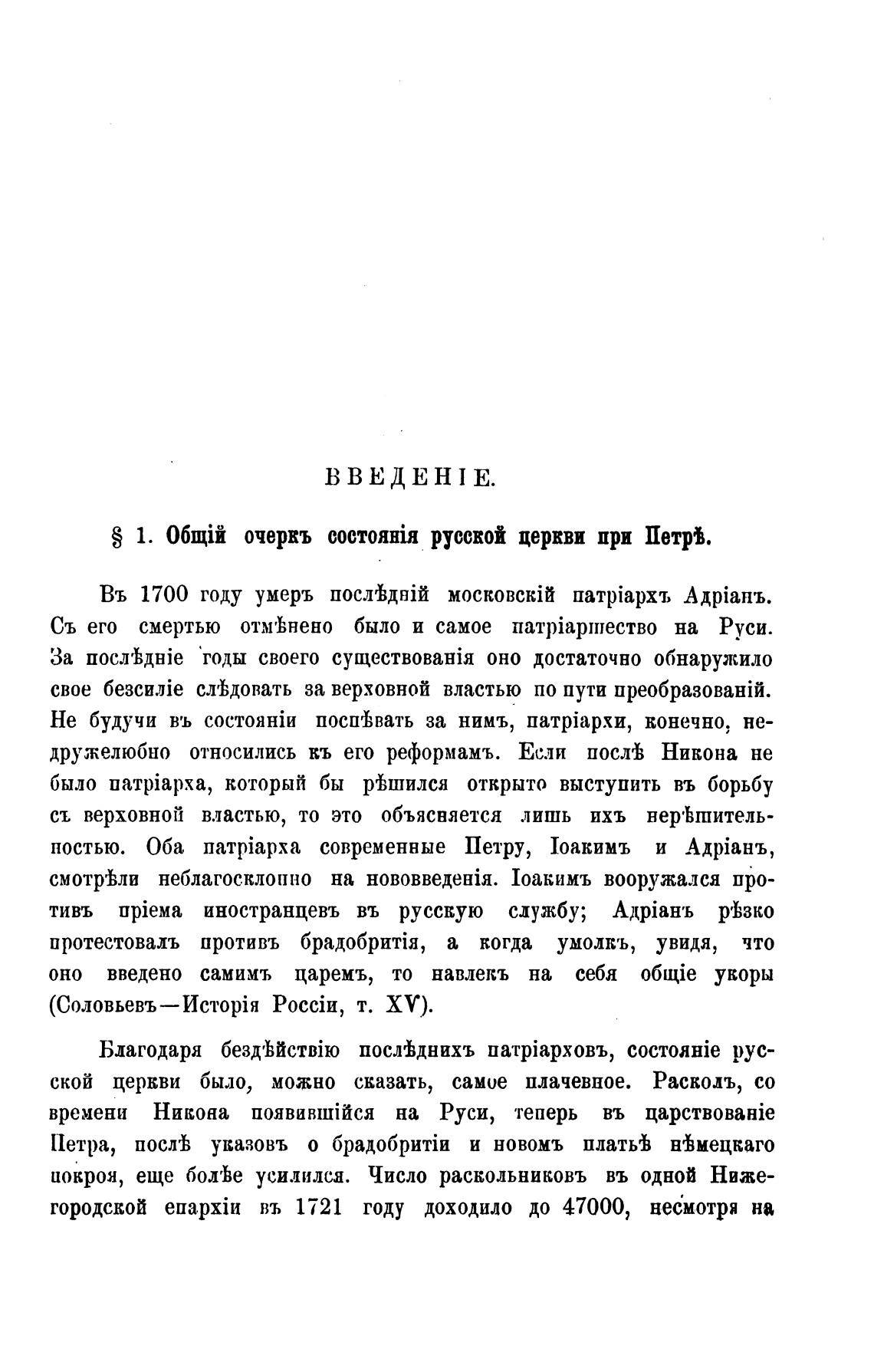 ВВЕДЕНІЕ.

§ 1. Общій очеркъ состоянія русской церкви при Петрѣ.

Въ 1700 году умеръ послѣдній московскій патріархъ Адріанъ. Съ его смертью отмѣнено было и самое патріаршество на Руси. За послѣдніе годы своего существованія оно достаточно обнаружило свое безсиліе слѣдовать за верховной властью по пути преобразованій. Не будучи въ состояніи поспѣвать за нимъ, патріархи, конечно, недружелюбно относились къ его реформамъ. Если послѣ Никона не было патріарха, который бы рѣшился открыто выступить въ борьбу съ верховной властью, то это объясняется лишь ихъ нерѣшительностью. Оба патріарха современные Петру, Іоакимъ и Адріанъ, смотрѣли неблагосклонно на нововведенія. Іоакимъ вооружался противъ пріема иностранцевъ въ русскую службу; Адріанъ рѣзко протестовалъ противъ брадобритія, а когда умолкъ, увидя, что оно введено самимъ царемъ, то навлекъ на себя общіе укоры (Соловьевъ—Исторія Россіи, т. XV).

Благодаря бездѣйствію послѣднихъ патріарховъ, состояніе русской церкви было, можно сказать, самое плачевное. Расколъ, со времени Никона появившійся на Руси, теперь въ царствованіе Петра, послѣ указовъ о брадобритіи и новомъ платьѣ нѣмецкаго покроя, еще болѣе усилился. Число раскольниковъ въ одной Нижегородской епархіи въ 1721 году доходило до 47000, несмотря на